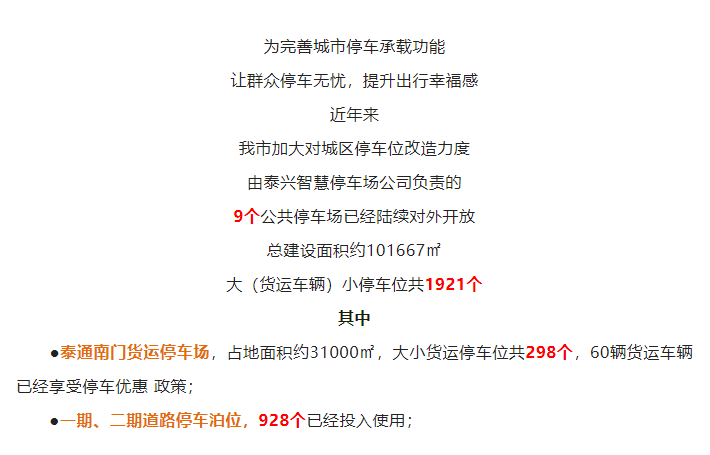 为完善城市停车承载功能

让群众停车无忧，提升出行幸福感

近年来

我市加大对城区停车位改造力度

由泰兴智慧停车场公司负责的

9个公共停车场已经陆续对外开放

总建设面积约101667㎡

大（货运车辆）小停车位共1921个

其中

●泰通南门货运停车场，占地面积约31000㎡，大小货运停车位共298个，60辆货运车辆已经享受停车优惠 政策；

●一期、二期道路停车泊位，928个已经投入使用；